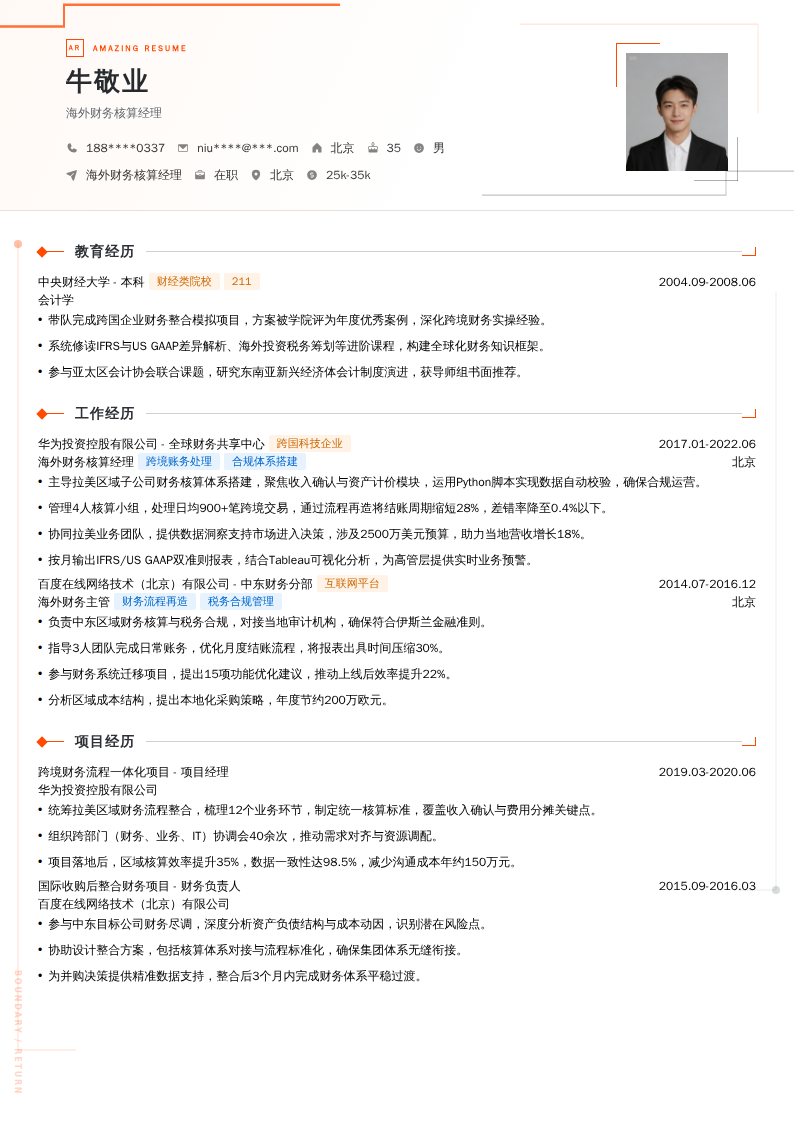 AR AMAZING RESUME

牛敬业

海外财务核算经理

188****0337 niu****@***.com 北京 35 男

海外财务核算经理 在职 北京 25k-35k

教育经历

中央财经大学 - 本科 财经类院校 211 2004.09-2008.06
会计学

• 带队完成跨国企业财务整合模拟项目，方案被学院评为年度优秀案例，深化跨境财务实操经验。
• 系统修读IFRS与US GAAP差异解析、海外投资税务筹划等进阶课程，构建全球化财务知识框架。
• 参与亚太区会计协会联合课题，研究东南亚新兴经济体会计制度演进，获导师组书面推荐。

工作经历

华为投资控股有限公司 - 全球财务共享中心 跨国科技企业 2017.01-2022.06
海外财务核算经理 跨境账务处理 合规体系搭建 北京

• 主导拉美区域子公司财务核算体系搭建，聚焦收入确认与资产计价模块，运用Python脚本实现数据自动校验，确保合规运营。
• 管理4人核算小组，处理日均900+笔跨境交易，通过流程再造将结账周期缩短28%，差错率降至0.4%以下。
• 协同拉美业务团队，提供数据洞察支持市场进入决策，涉及2500万美元预算，助力当地营收增长18%。
• 按月输出IFRS/US GAAP双准则报表，结合Tableau可视化分析，为高管层提供实时业务预警。

百度在线网络技术（北京）有限公司 - 中东财务分部 互联网平台 2014.07-2016.12
海外财务主管 财务流程再造 税务合规管理 北京

• 负责中东区域财务核算与税务合规，对接当地审计机构，确保符合伊斯兰金融准则。
• 指导3人团队完成日常账务，优化月度结账流程，将报表出具时间压缩30%。
• 参与财务系统迁移项目，提出15项功能优化建议，推动上线后效率提升22%。
• 分析区域成本结构，提出本地化采购策略，年度节约200万欧元。

项目经历

跨境财务流程一体化项目 - 项目经理 2019.03-2020.06
华为投资控股有限公司

• 统筹拉美区域财务流程整合，梳理12个业务环节，制定统一核算标准，覆盖收入确认与费用分摊关键点。
• 组织跨部门（财务、业务、IT）协调会40余次，推动需求对齐与资源调配。
• 项目落地后，区域核算效率提升35%，数据一致性达98.5%，减少沟通成本年约150万元。

国际收购后整合财务项目 - 财务负责人 2015.09-2016.03
百度在线网络技术（北京）有限公司

• 参与中东目标公司财务尽调，深度分析资产负债结构与成本动因，识别潜在风险点。
• 协助设计整合方案，包括核算体系对接与流程标准化，确保集团体系无缝衔接。
• 为并购决策提供精准数据支持，整合后3个月内完成财务体系平稳过渡。

BOUNDARY / RETURN